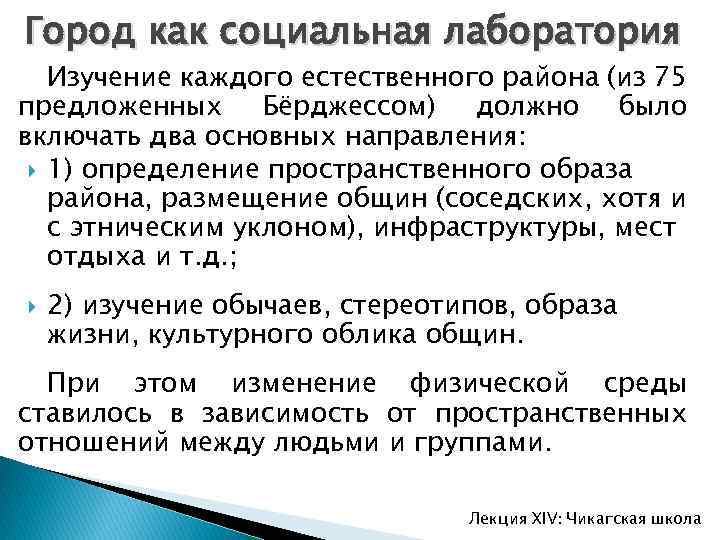 Город как социальная лаборатория

Изучение каждого естественного района (из 75 предложенных Бёрджессом) должно было включать два основных направления:

1) определение пространственного образа района, размещение общин (соседских, хотя и с этническим уклоном), инфраструктуры, мест отдыха и т.д.;

2) изучение обычаев, стереотипов, образа жизни, культурного облика общин.

При этом изменение физической среды ставилось в зависимость от пространственных отношений между людьми и группами.

Лекция XIV: Чикагская школа